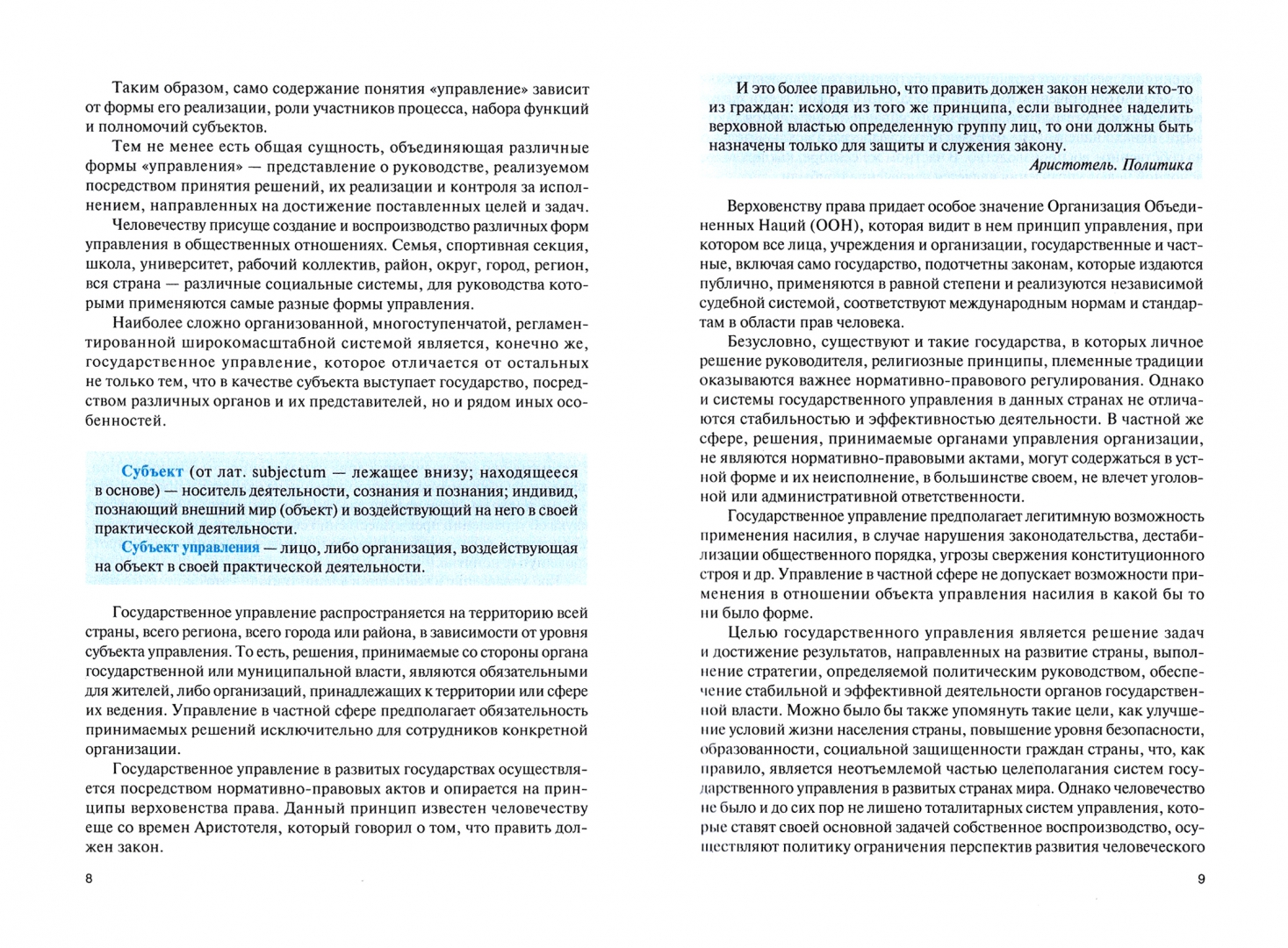 Таким образом, само содержание понятия «управление» зависит от формы его реализации, роли участников процесса, набора функций и полномочий субъектов.

Тем не менее есть общая сущность, объединяющая различные формы «управления» — представление о руководстве, реализуемом посредством принятия решений, их реализации и контроля за исполнением, направленных на достижение поставленных целей и задач.

Человечеству присуще создание и воспроизводство различных форм управления в общественных отношениях. Семья, спортивная секция, школа, университет, рабочий коллектив, район, округ, город, регион, вся страна — различные социальные системы, для руководства которыми применяются самые разные формы управления.

Наиболее сложно организованной, многоступенчатой, регламентированной широкомасштабной системой является, конечно же, государственное управление, которое отличается от остальных не только тем, что в качестве субъекта выступает государство, посредством различных органов и их представителей, но и рядом иных особенностей.

Субъект (от лат. subjectum — лежащее внизу; находящееся в основе) — носитель деятельности, сознания и познания; индивид, познающий внешний мир (объект) и воздействующий на него в своей практической деятельности.

Субъект управления — лицо, либо организация, воздействующая на объект в своей практической деятельности.

Государственное управление распространяется на территорию всей страны, всего региона, всего города или района, в зависимости от уровня субъекта управления. То есть, решения, принимаемые со стороны органа государственной или муниципальной власти, являются обязательными для жителей, либо организаций, принадлежащих к территории или сфере их ведения. Управление в частной сфере предполагает обязательность принимаемых решений исключительно для сотрудников конкретной организации.

Государственное управление в развитых государствах осуществляется посредством нормативно-правовых актов и опирается на принципы верховенства права. Данный принцип известен человечеству еще со времен Аристотеля, который говорил о том, что править должен закон.

8

И это более правильно, что править должен закон нежели кто-то из граждан: исходя из того же принципа, если выгоднее наделить верховной властью определенную группу лиц, то они должны быть назначены только для защиты и служения закону.

Аристотель. Политика

Верховенству права придает особое значение Организация Объединенных Наций (ООН), которая видит в нем принцип управления, при котором все лица, учреждения и организации, государственные и частные, включая само государство, подотчетны законам, которые издаются публично, применяются в равной степени и реализуются независимой судебной системой, соответствуют международным нормам и стандартам в области прав человека.

Безусловно, существуют и такие государства, в которых личное решение руководителя, религиозные принципы, племенные традиции оказываются важнее нормативно-правового регулирования. Однако и системы государственного управления в данных странах не отличаются стабильностью и эффективностью деятельности. В частной же сфере, решения, принимаемые органами управления организации, не являются нормативно-правовыми актами, могут содержаться в устной форме и их неисполнение, в большинстве своем, не влечет уголовной или административной ответственности.

Государственное управление предполагает легитимную возможность применения насилия, в случае нарушения законодательства, дестабилизации общественного порядка, угрозы свержения конституционного строя и др. Управление в частной сфере не допускает возможности применения в отношении объекта управления насилия в какой бы то ни было форме.

Целью государственного управления является решение задач и достижение результатов, направленных на развитие страны, выполнение стратегии, определяемой политическим руководством, обеспечение стабильной и эффективной деятельности органов государственной власти. Можно было бы также упомянуть такие цели, как улучшение условий жизни населения страны, повышение уровня безопасности, образованности, социальной защищенности граждан страны, что, как правило, является неотъемлемой частью целеполагания систем государственного управления в развитых странах мира. Однако человечество не было и до сих пор не лишено тоталитарных систем управления, которые ставят своей основной задачей собственное воспроизводство, осуществляют политику ограничения перспектив развития человеческого

9